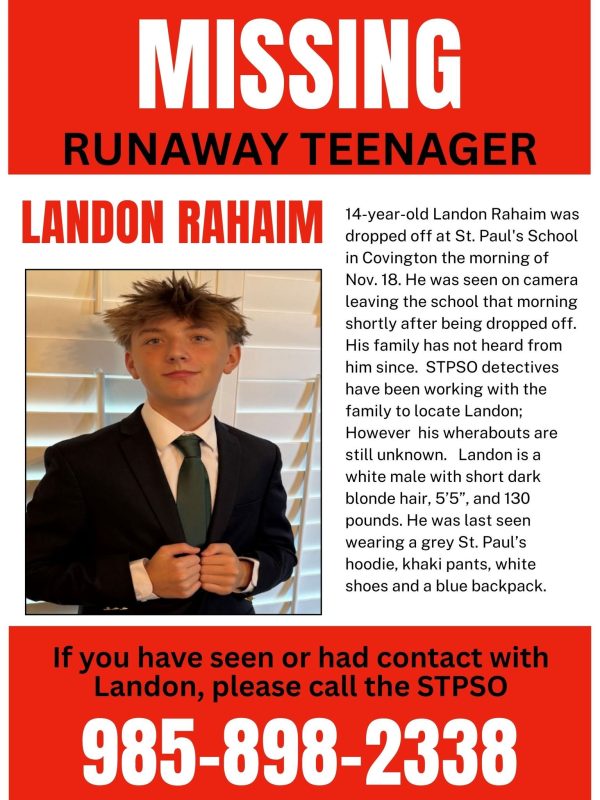 MISSING

RUNAWAY TEENAGER

LANDON RAHAIM

14-year-old Landon Rahaim was dropped off at St. Paul's School in Covington the morning of Nov. 18. He was seen on camera leaving the school that morning shortly after being dropped off. His family has not heard from him since. STPSO detectives have been working with the family to locate Landon; However his wherabouts are still unknown. Landon is a white male with short dark blonde hair, 5'5", and 130 pounds. He was last seen wearing a grey St. Paul's hoodie, khaki pants, white shoes and a blue backpack.

If you have seen or had contact with Landon, please call the STPSO

985-898-2338